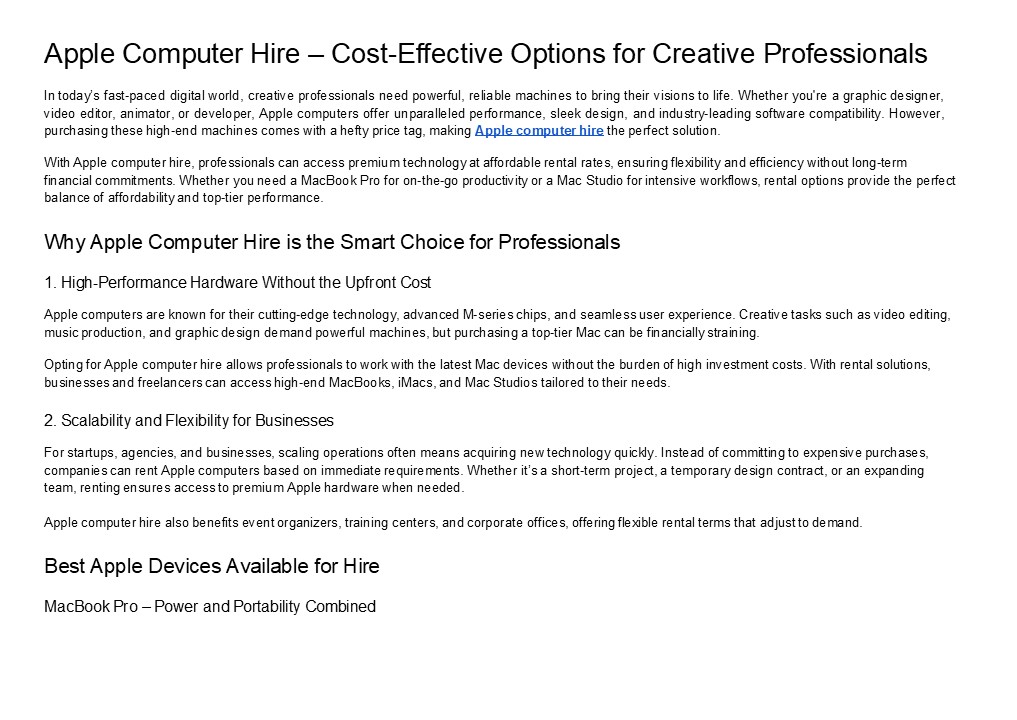 Apple Computer Hire – Cost-Effective Options for Creative Professionals

In today's fast-paced digital world, creative professionals need powerful, reliable machines to bring their visions to life. Whether you're a graphic designer, video editor, animator, or developer, Apple computers offer unparalleled performance, sleek design, and industry-leading software compatibility. However, purchasing these high-end machines comes with a hefty price tag, making Apple computer hire the perfect solution.

With Apple computer hire, professionals can access premium technology at affordable rental rates, ensuring flexibility and efficiency without long-term financial commitments. Whether you need a MacBook Pro for on-the-go productivity or a Mac Studio for intensive workflows, rental options provide the perfect balance of affordability and top-tier performance.

Why Apple Computer Hire is the Smart Choice for Professionals

1. High-Performance Hardware Without the Upfront Cost

Apple computers are known for their cutting-edge technology, advanced M-series chips, and seamless user experience. Creative tasks such as video editing, music production, and graphic design demand powerful machines, but purchasing a top-tier Mac can be financially straining.

Opting for Apple computer hire allows professionals to work with the latest Mac devices without the burden of high investment costs. With rental solutions, businesses and freelancers can access high-end MacBooks, iMacs, and Mac Studios tailored to their needs.

2. Scalability and Flexibility for Businesses

For startups, agencies, and businesses, scaling operations often means acquiring new technology quickly. Instead of committing to expensive purchases, companies can rent Apple computers based on immediate requirements. Whether it's a short-term project, a temporary design contract, or an expanding team, renting ensures access to premium Apple hardware when needed.

Apple computer hire also benefits event organizers, training centers, and corporate offices, offering flexible rental terms that adjust to demand.

Best Apple Devices Available for Hire

MacBook Pro – Power and Portability Combined